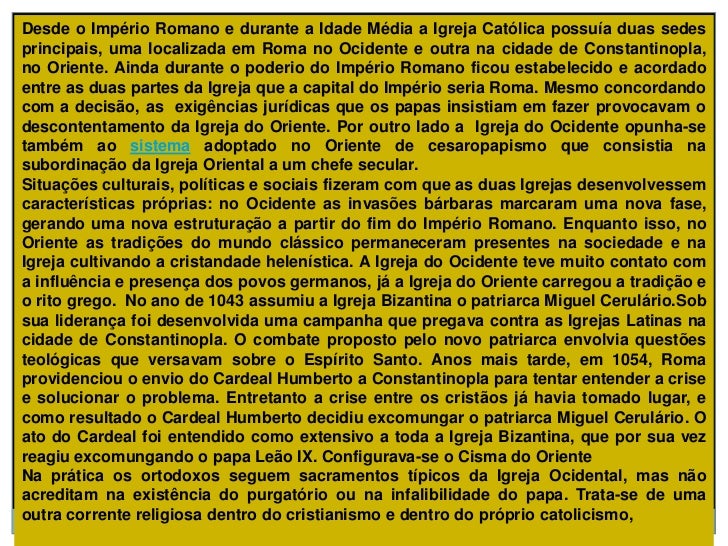 Desde o Império Romano e durante a Idade Média a Igreja Católica possuía duas sedes principais, uma localizada em Roma no Ocidente e outra na cidade de Constantinopla, no Oriente. Ainda durante o poderio do Império Romano ficou estabelecido e acordado entre as duas partes da Igreja que a capital do Império seria Roma. Mesmo concordando com a decisão, as exigências jurídicas que os papas insistiam em fazer provocavam o descontentamento da Igreja do Oriente. Por outro lado a Igreja do Ocidente opunha-se também ao sistema adoptado no Oriente de cesaropapismo que consistia na subordinação da Igreja Oriental a um chefe secular.
Situações culturais, políticas e sociais fizeram com que as duas Igrejas desenvolvessem características próprias: no Ocidente as invasões bárbaras marcaram uma nova fase, gerando uma nova estruturação a partir do fim do Império Romano. Enquanto isso, no Oriente as tradições do mundo clássico permaneceram presentes na sociedade e na Igreja cultivando a cristandade helenística. A Igreja do Ocidente teve muito contato com a influência e presença dos povos germanos, já a Igreja do Oriente carregou a tradição e o rito grego. No ano de 1043 assumiu a Igreja Bizantina o patriarca Miguel Cerulário.Sob sua liderança foi desenvolvida uma campanha que pregava contra as Igrejas Latinas na cidade de Constantinopla. O combate proposto pelo novo patriarca envolvia questões teológicas que versavam sobre o Espírito Santo. Anos mais tarde, em 1054, Roma providenciou o envio do Cardeal Humberto a Constantinopla para tentar entender a crise e solucionar o problema. Entretanto a crise entre os cristãos já havia tomado lugar, e como resultado o Cardeal Humberto decidiu excomungar o patriarca Miguel Cerulário. O ato do Cardeal foi entendido como extensivo a toda a Igreja Bizantina, que por sua vez reagiu excomungando o papa Leão IX. Configurava-se o Cisma do Oriente
Na prática os ortodoxos seguem sacramentos típicos da Igreja Ocidental, mas não acreditam na existência do purgatório ou na infalibilidade do papa. Trata-se de uma outra corrente religiosa dentro do cristianismo e dentro do próprio catolicismo,